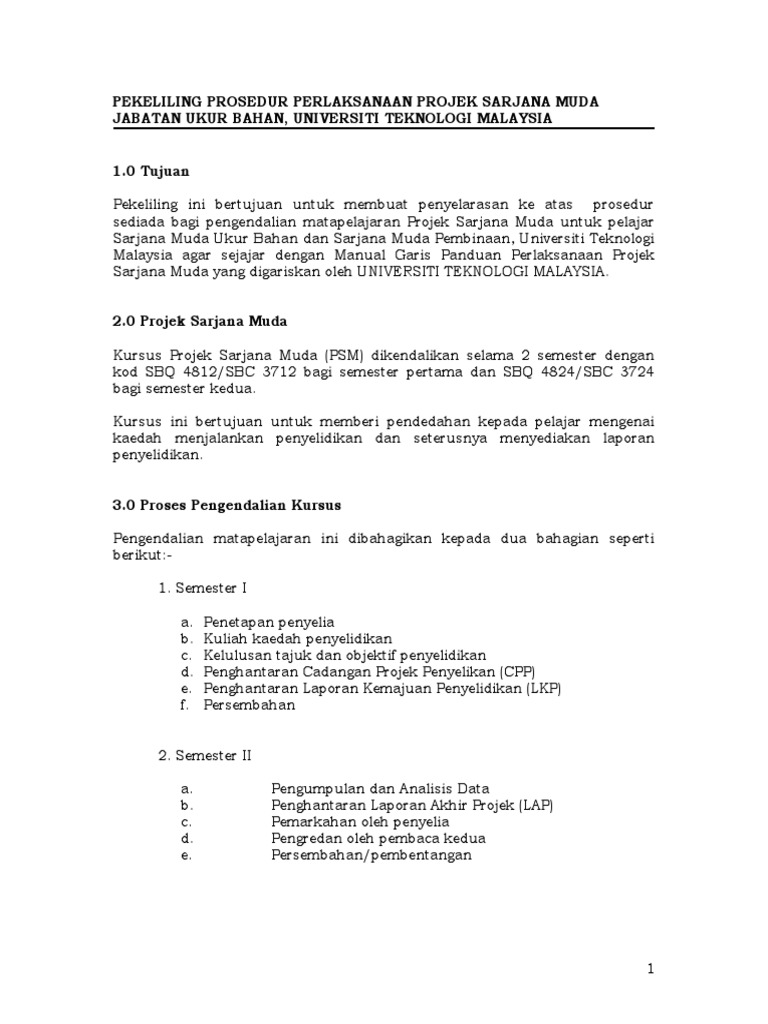 PEKELILING PROSEDUR PERLAKSANAAN PROJEK SARJANA MUDA
JABATAN UKUR BAHAN, UNIVERSITI TEKNOLOGI MALAYSIA

1.0 Tujuan

Pekeliling ini bertujuan untuk membuat penyelarasan ke atas prosedur sediada bagi pengendalian matapelajaran Projek Sarjana Muda untuk pelajar Sarjana Muda Ukur Bahan dan Sarjana Muda Pembinaan, Universiti Teknologi Malaysia agar sejajar dengan Manual Garis Panduan Perlaksanaan Projek Sarjana Muda yang digariskan oleh UNIVERSITI TEKNOLOGI MALAYSIA.

2.0 Projek Sarjana Muda

Kursus Projek Sarjana Muda (PSM) dikendalikan selama 2 semester dengan kod SBQ 4812/SBC 3712 bagi semester pertama dan SBQ 4824/SBC 3724 bagi semester kedua.

Kursus ini bertujuan untuk memberi pendedahan kepada pelajar mengenai kaedah menjalankan penyelidikan dan seterusnya menyediakan laporan penyelidikan.

3.0 Proses Pengendalian Kursus

Pengendalian matapelajaran ini dibahagikan kepada dua bahagian seperti berikut:-

1. Semester I

a. Penetapan penyelia
b. Kuliah kaedah penyelidikan
c. Kelulusan tajuk dan objektif penyelidikan
d. Penghantaran Cadangan Projek Penyelikan (CPP)
e. Penghantaran Laporan Kemajuan Penyelidikan (LKP)
f. Persembahan

2. Semester II

a. Pengumpulan dan Analisis Data
b. Penghantaran Laporan Akhir Projek (LAP)
c. Pemarkahan oleh penyelia
d. Pengredan oleh pembaca kedua
e. Persembahan/pembentangan

1